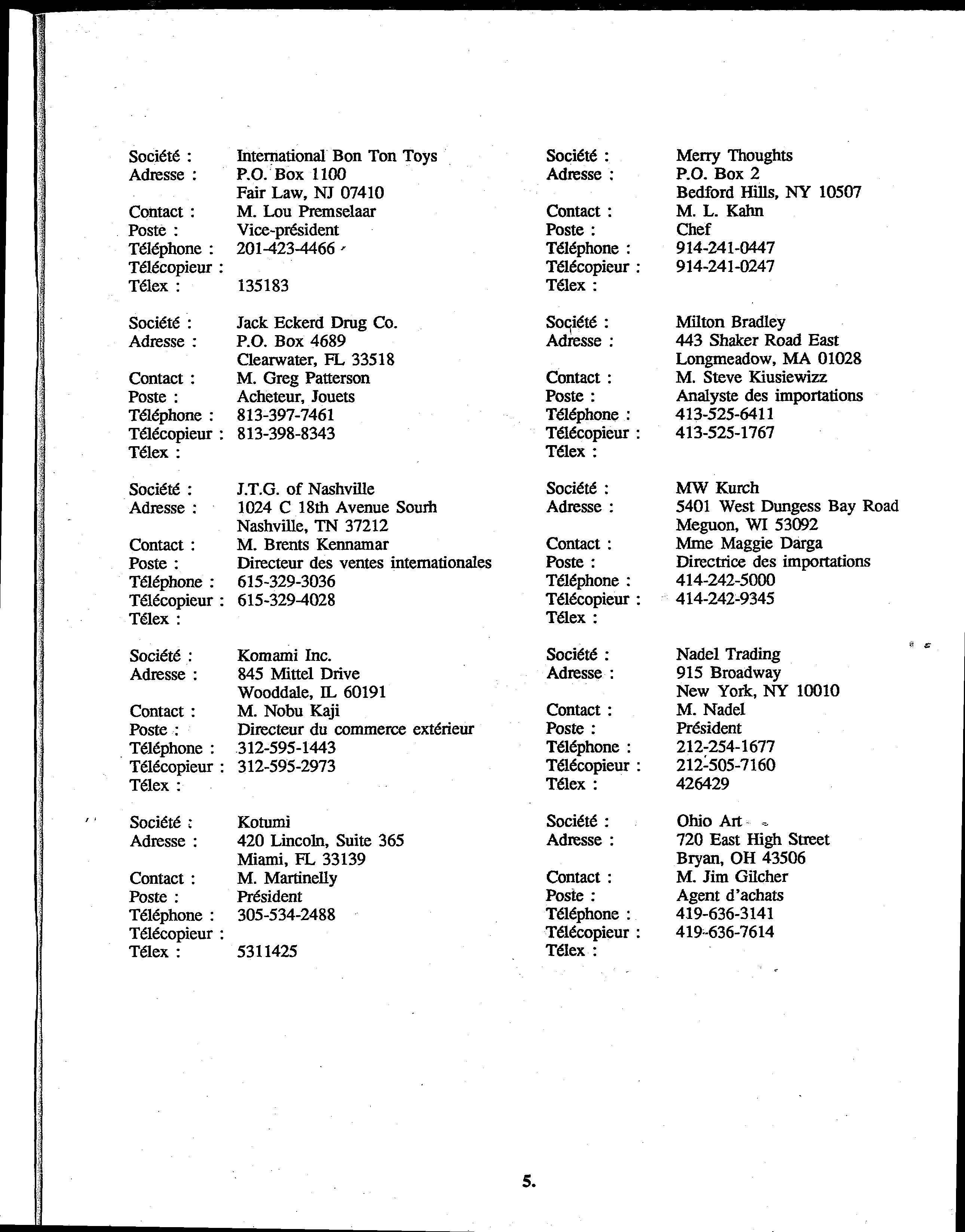 Société : International Bon Ton Toys
Adresse : P.O. Box 1100
Fair Law, NJ 07410
Contact : M. Lou Premselaar
Poste : Vice-président
Téléphone : 201-423-4466
Télécopieur :
Télex : 135183

Société : Jack Eckerd Drug Co.
Adresse : P.O. Box 4689
Clearwater, FL 33518
Contact : M. Greg Patterson
Poste : Acheteur, Jouets
Téléphone : 813-397-7461
Télécopieur : 813-398-8343
Télex :

Société : J.T.G. of Nashville
Adresse : 1024 C 18th Avenue Sourh
Nashville, TN 37212
Contact : M. Brents Kennamar
Poste : Directeur des ventes internationales
Téléphone : 615-329-3036
Télécopieur : 615-329-4028
Télex :

Société : Komami Inc.
Adresse : 845 Mittel Drive
Wooddale, IL 60191
Contact : M. Nobu Kaji
Poste : Directeur du commerce extérieur
Téléphone : 312-595-1443
Télécopieur : 312-595-2973
Télex :

Société : Kotumi
Adresse : 420 Lincoln, Suite 365
Miami, FL 33139
Contact : M. Martinelly
Poste : Président
Téléphone : 305-534-2488
Télécopieur :
Télex : 5311425

Société : Merry Thoughts
Adresse : P.O. Box 2
Bedford Hills, NY 10507
Contact : M. L. Kahn
Poste : Chef
Téléphone : 914-241-0447
Télécopieur : 914-241-0247
Télex :

Société : Milton Bradley
Adresse : 443 Shaker Road East
Longmeadow, MA 01028
Contact : M. Steve Kiusiewizz
Poste : Analyste des importations
Téléphone : 413-525-6411
Télécopieur : 413-525-1767
Télex :

Société : MW Kurch
Adresse : 5401 West Dungess Bay Road
Meguon, WI 53092
Contact : Mme Maggie Darga
Poste : Directrice des importations
Téléphone : 414-242-5000
Télécopieur : 414-242-9345
Télex :

Société : Nadel Trading
Adresse : 915 Broadway
New York, NY 10010
Contact : M. Nadel
Poste : Président
Téléphone : 212-254-1677
Télécopieur : 212-505-7160
Télex : 426429

Société : Ohio Art
Adresse : 720 East High Street
Bryan, OH 43506
Contact : M. Jim Gilcher
Poste : Agent d'achats
Téléphone : 419-636-3141
Télécopieur : 419-636-7614
Télex :

5.